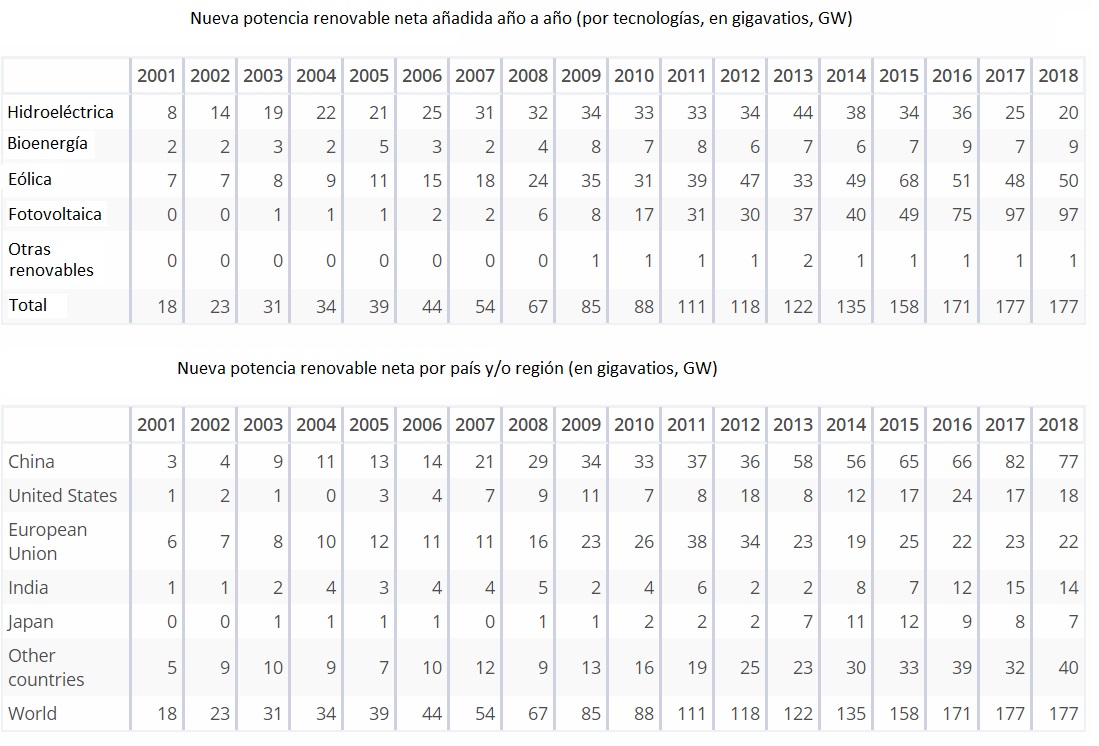 Nueva potencia renovable neta añadida año a año (por tecnologías, en gigavatios, GW)

| | 2001 | 2002 | 2003 | 2004 | 2005 | 2006 | 2007 | 2008 | 2009 | 2010 | 2011 | 2012 | 2013 | 2014 | 2015 | 2016 | 2017 | 2018 |
|---|---|---|---|---|---|---|---|---|---|---|---|---|---|---|---|---|---|---|
| Hidroeléctrica | 8 | 14 | 19 | 22 | 21 | 25 | 31 | 32 | 34 | 33 | 33 | 34 | 44 | 38 | 34 | 36 | 25 | 20 |
| Bioenergía | 2 | 2 | 3 | 2 | 5 | 3 | 2 | 4 | 8 | 7 | 8 | 6 | 7 | 6 | 7 | 9 | 7 | 9 |
| Eólica | 7 | 7 | 8 | 9 | 11 | 15 | 18 | 24 | 35 | 31 | 39 | 47 | 33 | 49 | 68 | 51 | 48 | 50 |
| Fotovoltaica | 0 | 0 | 1 | 1 | 1 | 2 | 2 | 6 | 8 | 17 | 31 | 30 | 37 | 40 | 49 | 75 | 97 | 97 |
| Otras renovables | 0 | 0 | 0 | 0 | 0 | 0 | 0 | 0 | 1 | 1 | 1 | 1 | 2 | 1 | 1 | 1 | 1 | 1 |
| Total | 18 | 23 | 31 | 34 | 39 | 44 | 54 | 67 | 85 | 88 | 111 | 118 | 122 | 135 | 158 | 171 | 177 | 177 |

Nueva potencia renovable neta por país y/o región (en gigavatios, GW)

| | 2001 | 2002 | 2003 | 2004 | 2005 | 2006 | 2007 | 2008 | 2009 | 2010 | 2011 | 2012 | 2013 | 2014 | 2015 | 2016 | 2017 | 2018 |
|---|---|---|---|---|---|---|---|---|---|---|---|---|---|---|---|---|---|---|
| China | 3 | 4 | 9 | 11 | 13 | 14 | 21 | 29 | 34 | 33 | 37 | 36 | 58 | 56 | 65 | 66 | 82 | 77 |
| United States | 1 | 2 | 1 | 0 | 3 | 4 | 7 | 9 | 11 | 7 | 8 | 18 | 8 | 12 | 17 | 24 | 17 | 18 |
| European Union | 6 | 7 | 8 | 10 | 12 | 11 | 11 | 16 | 23 | 26 | 38 | 34 | 23 | 19 | 25 | 22 | 23 | 22 |
| India | 1 | 1 | 2 | 4 | 3 | 4 | 4 | 5 | 2 | 4 | 6 | 2 | 2 | 8 | 7 | 12 | 15 | 14 |
| Japan | 0 | 0 | 1 | 1 | 1 | 1 | 0 | 1 | 1 | 2 | 2 | 2 | 7 | 11 | 12 | 9 | 8 | 7 |
| Other countries | 5 | 9 | 10 | 9 | 7 | 10 | 12 | 9 | 13 | 16 | 19 | 25 | 23 | 30 | 33 | 39 | 32 | 40 |
| World | 18 | 23 | 31 | 34 | 39 | 44 | 54 | 67 | 85 | 88 | 111 | 118 | 122 | 135 | 158 | 171 | 177 | 177 |